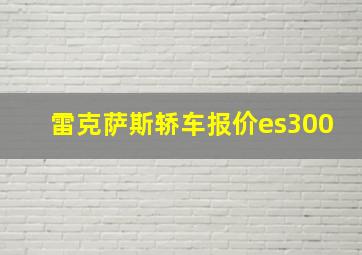 雷克萨斯轿车报价es300